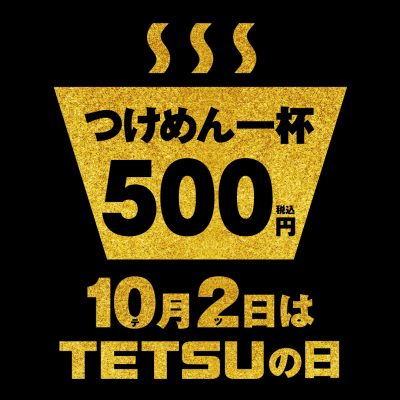 つけめん一杯
500 税込 円
10月2日は
テ ツ
TETSUの日